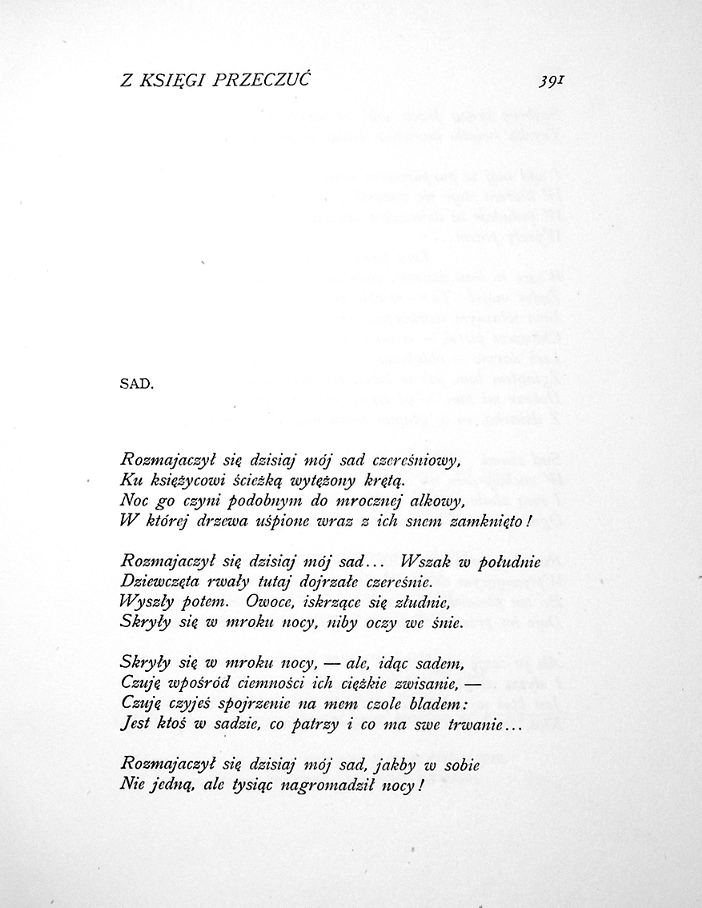 Z KSIĘGI PRZECZUĆ 391

SAD.

Rozmajaczył się dzisiaj mój sad czereśniowy,
Ku księżycowi ścieżką wytężony krętą.
Noc go czyni podobnym do mrocznej alkowy,
W której drzewa uśpione wraz z ich snem zamknięto!

Rozmajaczył się dzisiaj mój sad... Wszak w południe
Dziewczęta rwały tutaj dojrzałe czereśnie.
Wyszły potem. Owoce, iskrzące się złudnie,
Skryły się w mroku nocy, niby oczy we śnie.

Skryły się w mroku nocy, — ale, idąc sadem,
Czuję wpośród ciemności ich ciężkie zwisanie, —
Czuję czyjeś spojrzenie na mem czole bladem:
Jest ktoś w sadzie, co patrzy i co ma swe trwanie...

Rozmajaczył się dzisiaj mój sad, jakby w sobie
Nie jedną, ale tysiąc nagromadził nocy!